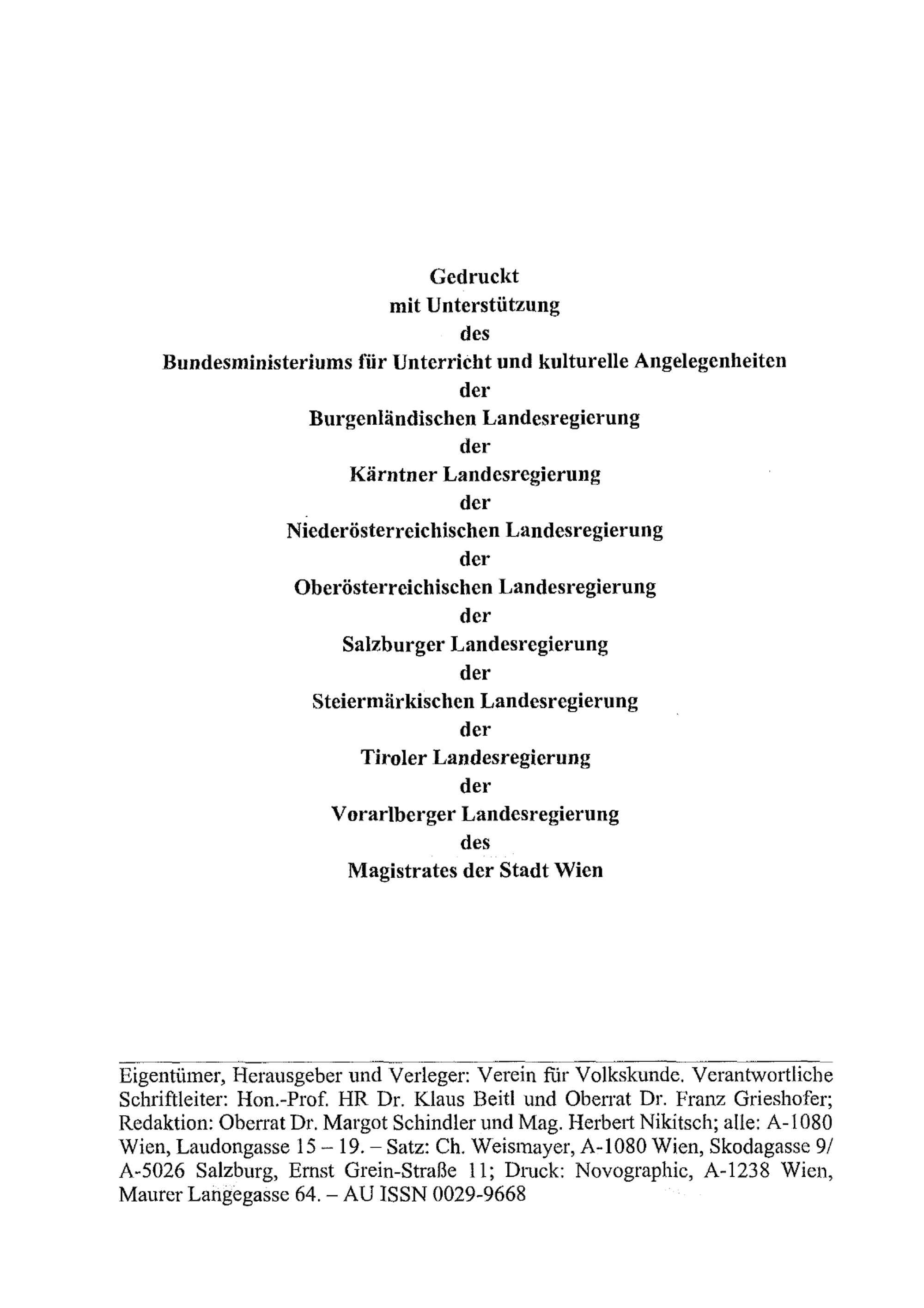 Gedruckt
mit Unterstützung
des
Bundesministeriums für Unterricht und kulturelle Angelegenheiten
der
Burgenländischen Landesregierung
der
Kärntner Landesregierung
der
Niederösterreichischen Landesregierung
der
Oberösterreichischen Landesregierung
der
Salzburger Landesregierung
der
Steiermärkischen Landesregierung
der
Tiroler Landesregierung
der
Vorarlberger Landesregierung
des
Magistrates der Stadt Wien

Eigentümer, Herausgeber und Verleger: Verein für Volkskunde. Verantwortliche Schriftleiter: Hon.-Prof. HR Dr. Klaus Beitl und Oberrat Dr. Franz Grieshofer; Redaktion: Oberrat Dr. Margot Schindler und Mag. Herbert Nikitsch; alle: A-1080 Wien, Laudongasse 15 – 19. – Satz: Ch. Weismayer, A-1080 Wien, Skodagasse 9/ A-5026 Salzburg, Ernst Grein-Straße 11; Druck: Novographic, A-1238 Wien, Maurer Langegasse 64. – AU ISSN 0029-9668